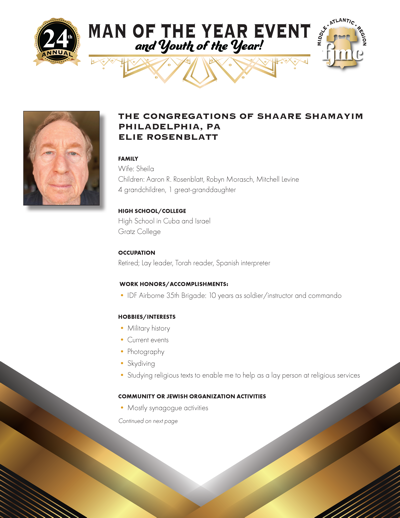 24th ANNUAL

MAN OF THE YEAR EVENT
and Youth of the Year!

MIDDLE · ATLANTIC · REGION
fjmc

THE CONGREGATIONS OF SHAARE SHAMAYIM
PHILADELPHIA, PA
ELIE ROSENBLATT

FAMILY
Wife: Sheila
Children: Aaron R. Rosenblatt, Robyn Morasch, Mitchell Levine
4 grandchildren, 1 great-granddaughter

HIGH SCHOOL/COLLEGE
High School in Cuba and Israel
Gratz College

OCCUPATION
Retired; Lay leader, Torah reader, Spanish interpreter

WORK HONORS/ACCOMPLISHMENTS:
• IDF Airborne 35th Brigade: 10 years as soldier/instructor and commando

HOBBIES/INTERESTS
• Military history
• Current events
• Photography
• Skydiving
• Studying religious texts to enable me to help as a lay person at religious services

COMMUNITY OR JEWISH ORGANIZATION ACTIVITIES
• Mostly synagogue activities

Continued on next page